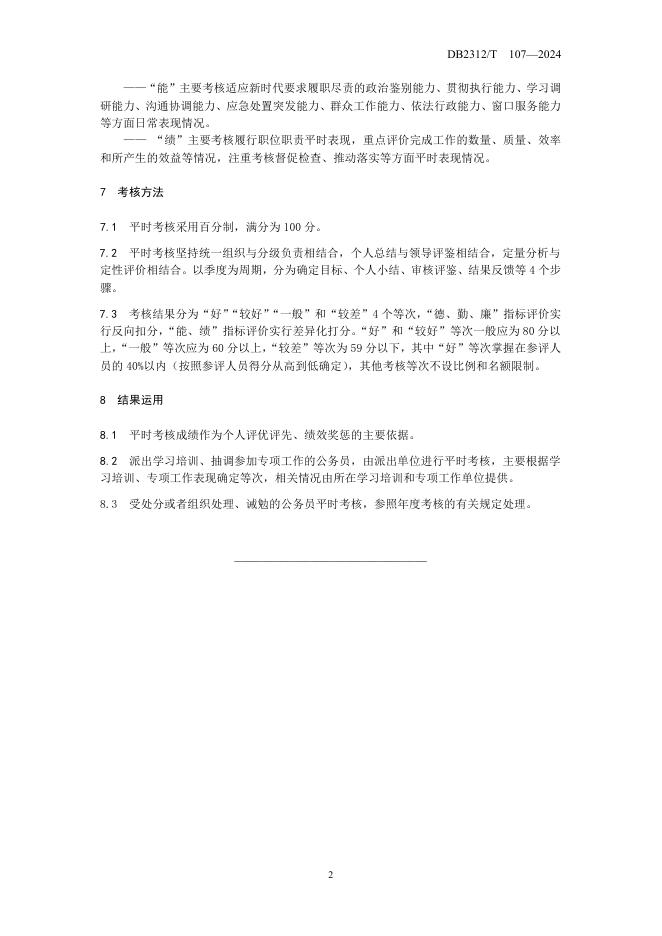 DB2312/T 107—2024

——“能”主要考核适应新时代要求履职尽责的政治鉴别能力、贯彻执行能力、学习调研能力、沟通协调能力、应急处置突发能力、群众工作能力、依法行政能力、窗口服务能力等方面日常表现情况。

——“绩”主要考核履行职位职责平时表现，重点评价完成工作的数量、质量、效率和所产生的效益等情况，注重考核督促检查、推动落实等方面平时表现情况。

7 考核方法

7.1 平时考核采用百分制，满分为 100 分。

7.2 平时考核坚持统一组织与分级负责相结合，个人总结与领导评鉴相结合，定量分析与定性评价相结合。以季度为周期，分为确定目标、个人小结、审核评鉴、结果反馈等 4 个步骤。

7.3 考核结果分为“好”“较好”“一般”和“较差”4 个等次，“德、勤、廉”指标评价实行反向扣分，“能、绩”指标评价实行差异化打分。“好”和“较好”等次一般应为 80 分以上，“一般”等次应为 60 分以上，“较差”等次为 59 分以下，其中“好”等次掌握在参评人员的 40%以内（按照参评人员得分从高到低确定），其他考核等次不设比例和名额限制。

8 结果运用

8.1 平时考核成绩作为个人评优评先、绩效奖惩的主要依据。

8.2 派出学习培训、抽调参加专项工作的公务员，由派出单位进行平时考核，主要根据学习培训、专项工作表现确定等次，相关情况由所在学习培训和专项工作单位提供。

8.3 受处分或者组织处理、诫勉的公务员平时考核，参照年度考核的有关规定处理。

2